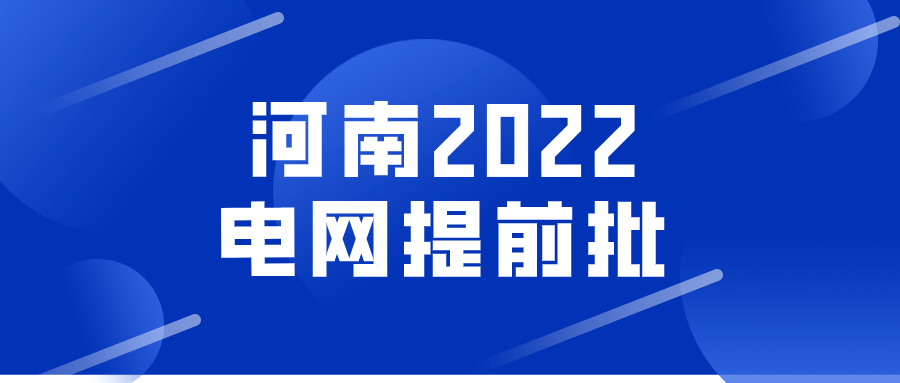 河南2022
电网提前批